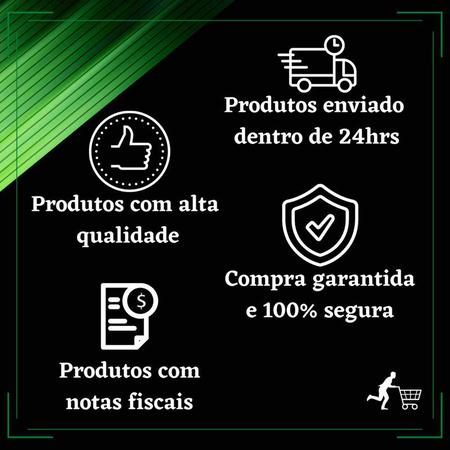 Produtos enviado dentro de 24hrs

Produtos com alta qualidade

Compra garantida e 100% segura

$

Produtos com notas fiscais